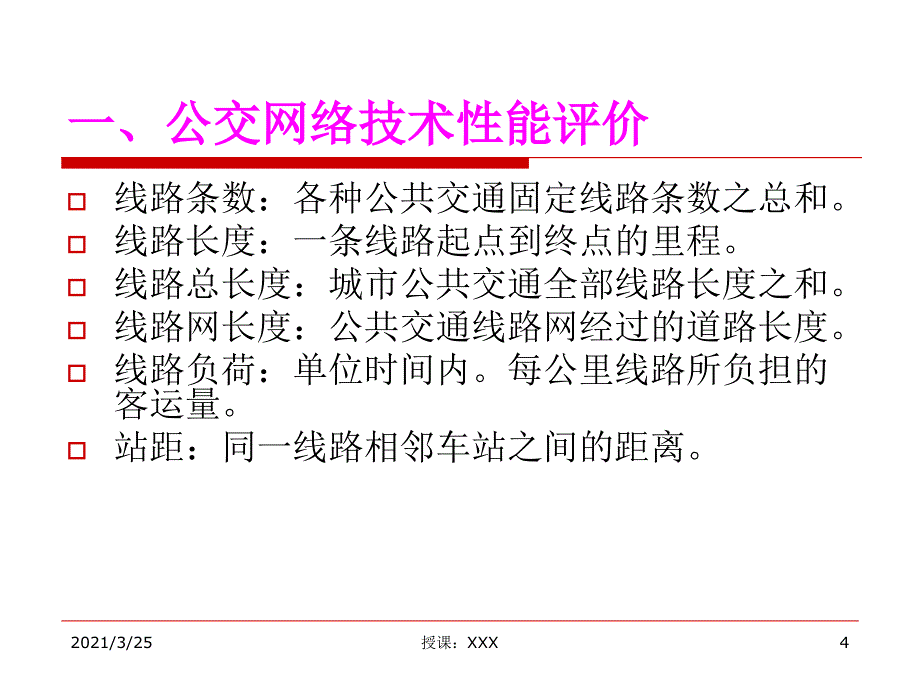 一、公交网络技术性能评价

线路条数：各种公共交通固定线路条数之总和。

线路长度：一条线路起点到终点的里程。

线路总长度：城市公共交通全部线路长度之和。

线路网长度：公共交通线路网经过的道路长度。

线路负荷：单位时间内。每公里线路所负担的客运量。

站距：同一线路相邻车站之间的距离。

2021/3/25 授课：XXX 4